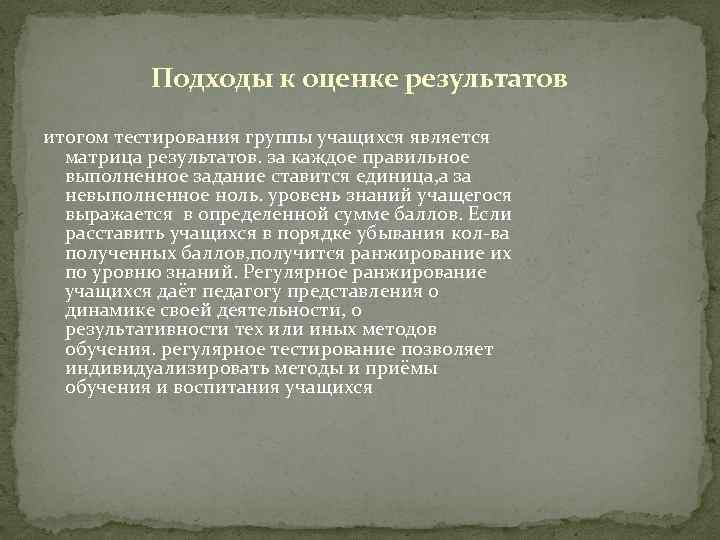 Подходы к оценке результатов

итогом тестирования группы учащихся является матрица результатов. за каждое правильное выполненное задание ставится единица,а за невыполненное ноль. уровень знаний учащегося выражается  в определенной сумме баллов. Если расставить учащихся в порядке убывания кол-ва полученных баллов,получится ранжирование их по уровню знаний. Регулярное ранжирование учащихся даёт педагогу представления о динамике своей деятельности, о результативности тех или иных методов обучения. регулярное тестирование позволяет индивидуализировать методы и приёмы обучения и воспитания учащихся